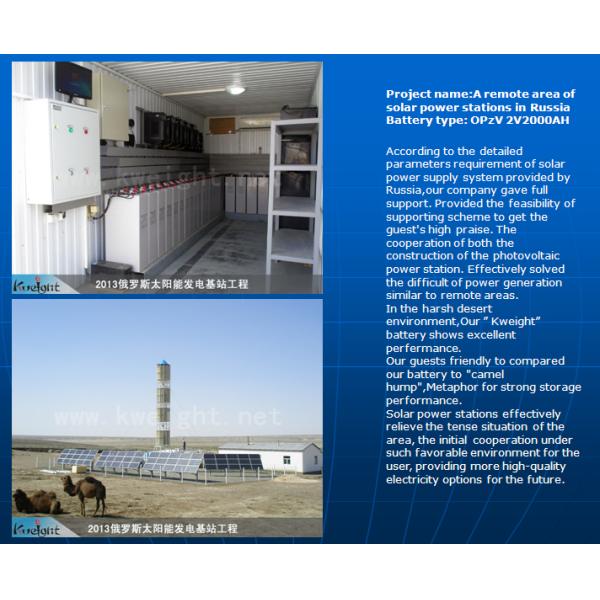 Kweight 2013俄罗斯太阳能发电基站工程

Kweight 2013俄罗斯太阳能发电基站工程

Project name:A remote area of solar power stations in Russia
Battery type: OPzV 2V2000AH

According to the detailed parameters requirement of solar power supply system provided by Russia,our company gave full support. Provided the feasibility of supporting scheme to get the guest's high praise. The cooperation of both the construction of the photovoltaic power station. Effectively solved the difficult of power generation similar to remote areas.
In the harsh desert environment,Our " Kweight" battery shows excellent perfermance.
Our guests friendly to compared our battery to "camel hump",Metaphor for strong storage performance.
Solar power stations effectively relieve the tense situation of the area, the initial cooperation under such favorable environment for the user, providing more high-quality electricity options for the future.

www.kweight.net